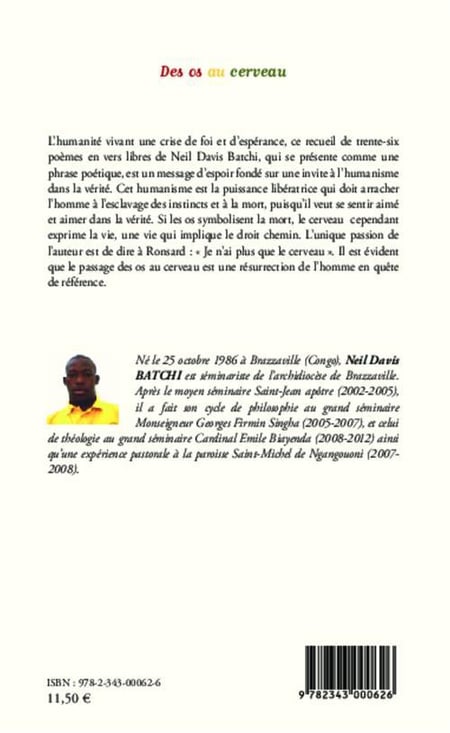 Des os au cerveau

L'humanité vivant une crise de foi et d'espérance, ce recueil de trente-six poèmes en vers libres de Neil Davis Batchi, qui se présente comme une phrase poétique, est un message d'espoir fondé sur une invite à l'humanisme dans la vérité. Cet humanisme est la puissance libératrice qui doit arracher l'homme à l'esclavage des instincts et à la mort, puisqu'il veut se sentir aimé et aimer dans la vérité. Si les os symbolisent la mort, le cerveau cependant exprime la vie, une vie qui implique le droit chemin. L'unique passion de l'auteur est de dire à Ronsard : « Je n'ai plus que le cerveau ». Il est évident que le passage des os au cerveau est une résurrection de l'homme en quête de référence.

Né le 25 octobre 1986 à Brazzaville (Congo), Neil Davis BATCHI est séminariste de l'archidiocèse de Brazzaville. Après le moyen séminaire Saint-Jean apôtre (2002-2005), il a fait son cycle de philosophie au grand séminaire Monseigneur Georges Firmin Singha (2005-2007), et celui de théologie au grand séminaire Cardinal Emile Biayenda (2008-2012) ainsi qu'une expérience pastorale à la paroisse Saint-Michel de Ngangouoni (2007-2008).

ISBN : 978-2-343-00062-6
11,50 €

9 782343 000626